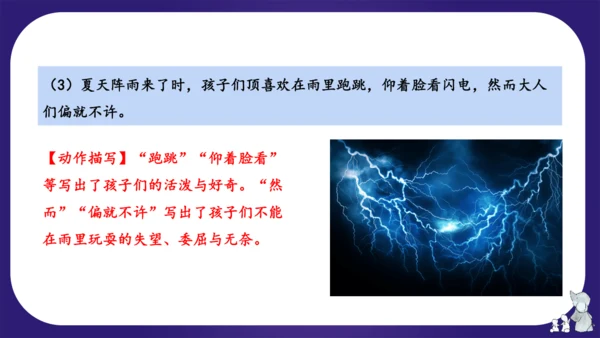 （3）夏天阵雨来了时，孩子们顶喜欢在雨里跑跳，仰着脸看闪电，然而大人们偏就不许。

【动作描写】“跑跳”“仰着脸看”等写出了孩子们的活泼与好奇。“然而”“偏就不许”写出了孩子们不能在雨里玩耍的失望、委屈与无奈。